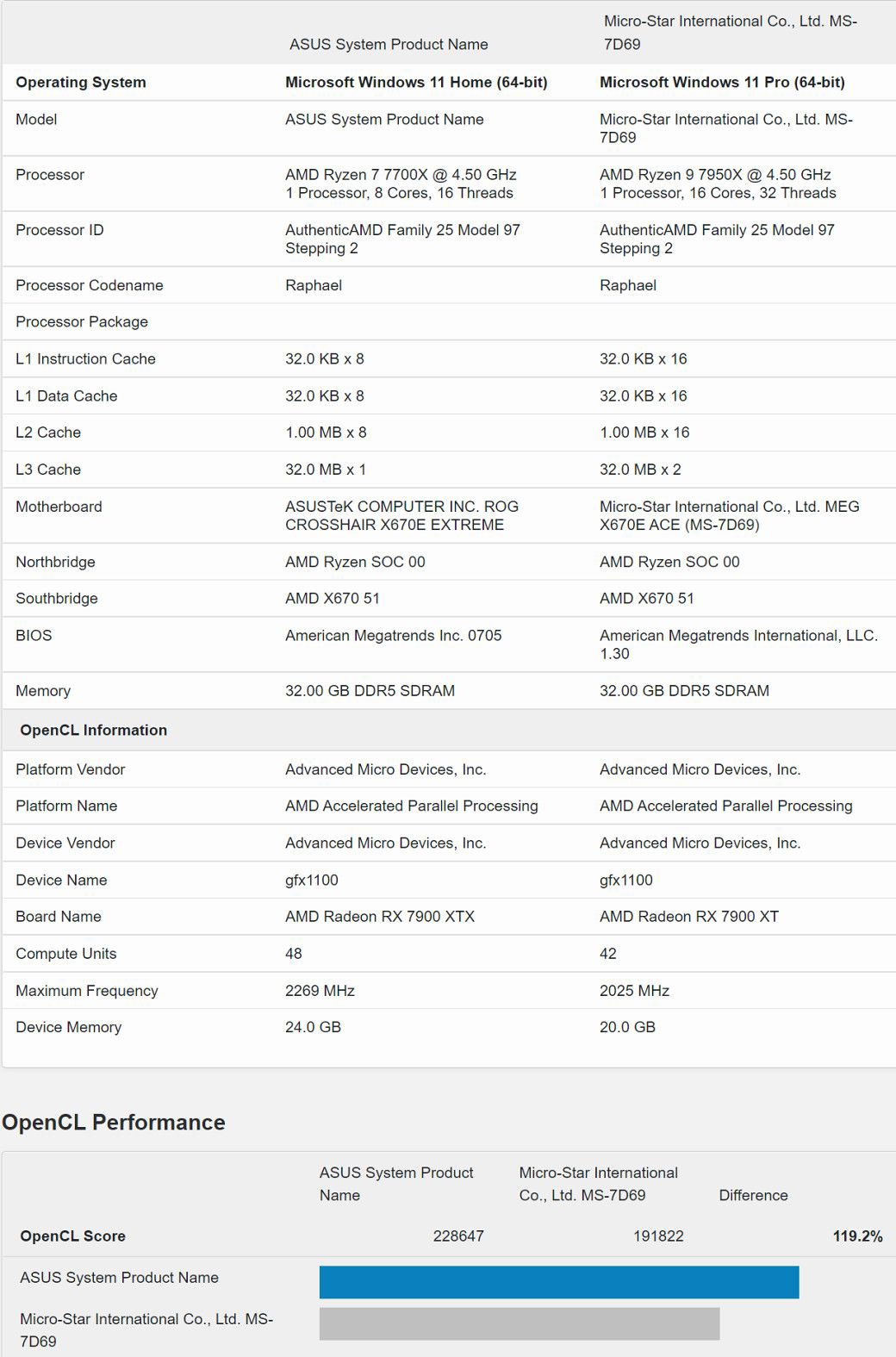 | | ASUS System Product Name | Micro-Star International Co., Ltd. MS-7D69 |
|---|---|---|
| **Operating System** | **Microsoft Windows 11 Home (64-bit)** | **Microsoft Windows 11 Pro (64-bit)** |
| Model | ASUS System Product Name | Micro-Star International Co., Ltd. MS-7D69 |
| Processor | AMD Ryzen 7 7700X @ 4.50 GHz 1 Processor, 8 Cores, 16 Threads | AMD Ryzen 9 7950X @ 4.50 GHz 1 Processor, 16 Cores, 32 Threads |
| Processor ID | AuthenticAMD Family 25 Model 97 Stepping 2 | AuthenticAMD Family 25 Model 97 Stepping 2 |
| Processor Codename | Raphael | Raphael |
| Processor Package | | |
| L1 Instruction Cache | 32.0 KB x 8 | 32.0 KB x 16 |
| L1 Data Cache | 32.0 KB x 8 | 32.0 KB x 16 |
| L2 Cache | 1.00 MB x 8 | 1.00 MB x 16 |
| L3 Cache | 32.0 MB x 1 | 32.0 MB x 2 |
| Motherboard | ASUSTeK COMPUTER INC. ROG CROSSHAIR X670E EXTREME | Micro-Star International Co., Ltd. MEG X670E ACE (MS-7D69) |
| Northbridge | AMD Ryzen SOC 00 | AMD Ryzen SOC 00 |
| Southbridge | AMD X670 51 | AMD X670 51 |
| BIOS | American Megatrends Inc. 0705 | American Megatrends International, LLC. 1.30 |
| Memory | 32.00 GB DDR5 SDRAM | 32.00 GB DDR5 SDRAM |
| **OpenCL Information** | | |
| Platform Vendor | Advanced Micro Devices, Inc. | Advanced Micro Devices, Inc. |
| Platform Name | AMD Accelerated Parallel Processing | AMD Accelerated Parallel Processing |
| Device Vendor | Advanced Micro Devices, Inc. | Advanced Micro Devices, Inc. |
| Device Name | gfx1100 | gfx1100 |
| Board Name | AMD Radeon RX 7900 XTX | AMD Radeon RX 7900 XT |
| Compute Units | 48 | 42 |
| Maximum Frequency | 2269 MHz | 2025 MHz |
| Device Memory | 24.0 GB | 20.0 GB |

OpenCL Performance

| | ASUS System Product Name | Micro-Star International Co., Ltd. MS-7D69 | Difference |
|---|---|---|---|
| **OpenCL Score** | 228647 | 191822 | **119.2%** |

ASUS System Product Name

Micro-Star International Co., Ltd. MS-7D69